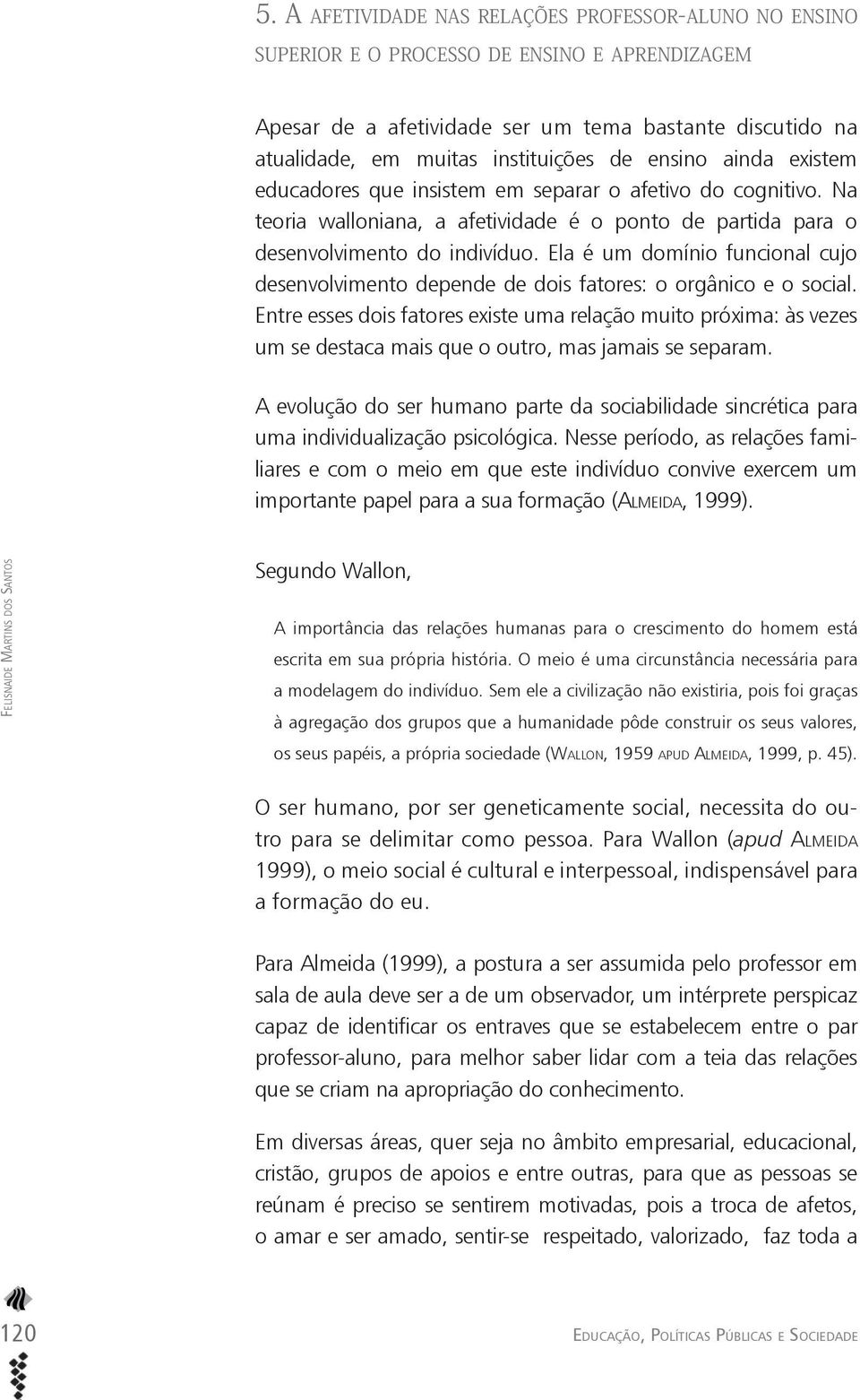 5. A AFETIVIDADE NAS RELAÇÕES PROFESSOR-ALUNO NO ENSINO SUPERIOR E O PROCESSO DE ENSINO E APRENDIZAGEM

Apesar de a afetividade ser um tema bastante discutido na atualidade, em muitas instituições de ensino ainda existem educadores que insistem em separar o afetivo do cognitivo. Na teoria walloniana, a afetividade é o ponto de partida para o desenvolvimento do indivíduo. Ela é um domínio funcional cujo desenvolvimento depende de dois fatores: o orgânico e o social. Entre esses dois fatores existe uma relação muito próxima: às vezes um se destaca mais que o outro, mas jamais se separam.

A evolução do ser humano parte da sociabilidade sincrética para uma individualização psicológica. Nesse período, as relações familiares e com o meio em que este indivíduo convive exercem um importante papel para a sua formação (ALMEIDA, 1999).

FELISNAIDE MARTINS DOS SANTOS

Segundo Wallon,

A importância das relações humanas para o crescimento do homem está escrita em sua própria história. O meio é uma circunstância necessária para a modelagem do indivíduo. Sem ele a civilização não existiria, pois foi graças à agregação dos grupos que a humanidade pôde construir os seus valores, os seus papéis, a própria sociedade (WALLON, 1959 APUD ALMEIDA, 1999, p. 45).

O ser humano, por ser geneticamente social, necessita do outro para se delimitar como pessoa. Para Wallon (apud ALMEIDA 1999), o meio social é cultural e interpessoal, indispensável para a formação do eu.

Para Almeida (1999), a postura a ser assumida pelo professor em sala de aula deve ser a de um observador, um intérprete perspicaz capaz de identificar os entraves que se estabelecem entre o par professor-aluno, para melhor saber lidar com a teia das relações que se criam na apropriação do conhecimento.

Em diversas áreas, quer seja no âmbito empresarial, educacional, cristão, grupos de apoios e entre outras, para que as pessoas se reúnam é preciso se sentirem motivadas, pois a troca de afetos, o amar e ser amado, sentir-se respeitado, valorizado, faz toda a

120

EDUCAÇÃO, POLÍTICAS PÚBLICAS E SOCIEDADE